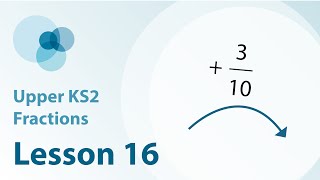 Upper KS2
Fractions

Lesson 16

$+\frac{3}{10}$